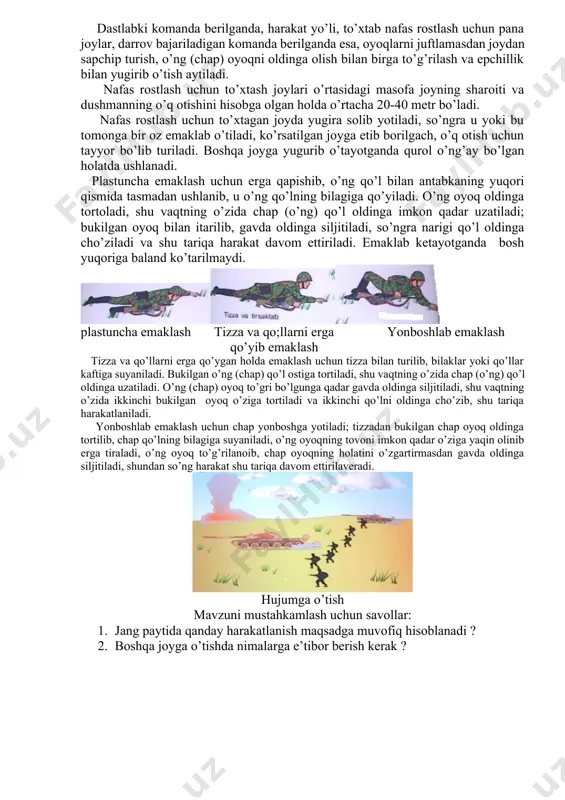 Dastlabki komanda berilganda, harakat yo'li, to'xtab nafas rostlash uchun pana joylar, darrov bajariladigan komanda berilganda esa, oyoqlarni juftlamasdan joydan sapchip turish, o'ng (chap) oyoqni oldinga olish bilan birga to'g'rilash va epchillik bilan yugirib o'tish aytiladi.

Nafas rostlash uchun to'xtash joylari o'rtasidagi masofa joyning sharoiti va dushmanning o'q otishini hisobga olgan holda o'rtacha 20-40 metr bo'ladi.

Nafas rostlash uchun to'xtagan joyda yugira solib yotiladi, so'ngra u yoki bu tomonga bir oz emaklab o'tiladi, ko'rsatilgan joyga etib borilgach, o'q otish uchun tayyor bo'lib turiladi. Boshqa joyga yugurib o'tayotganda qurol o'ng'ay bo'lgan holatda ushlanadi.

Plastuncha emaklash uchun erga qapishib, o'ng qo'l bilan antabkaning yuqori qismida tasmadan ushlanib, u o'ng qo'lning bilagiga qo'yiladi. O'ng oyoq oldinga tortoladi, shu vaqtning o'zida chap (o'ng) qo'l oldinga imkon qadar uzatiladi; bukilgan oyoq bilan itarilib, gavda oldinga siljitiladi, so'ngra narigi qo'l oldinga cho'ziladi va shu tariqa harakat davom ettiriladi. Emaklab ketayotganda bosh yuqoriga baland ko'tarilmaydi.

Tizza va tirsaklab

plastuncha emaklash Tizza va qo;llarni erga qo'yib emaklash Yonboshlab emaklash

Tizza va qo'llarni erga qo'ygan holda emaklash uchun tizza bilan turilib, bilaklar yoki qo'llar kaftiga suyaniladi. Bukilgan o'ng (chap) qo'l ostiga tortiladi, shu vaqtning o'zida chap (o'ng) qo'l oldinga uzatiladi. O'ng (chap) oyoq to'gri bo'lgunga qadar gavda oldinga siljitiladi, shu vaqtning o'zida ikkinchi bukilgan oyoq o'ziga tortiladi va ikkinchi qo'lni oldinga cho'zib, shu tariqa harakatlaniladi.

Yonboshlab emaklash uchun chap yonboshga yotiladi; tizzadan bukilgan chap oyoq oldinga tortilib, chap qo'lning bilagiga suyaniladi, o'ng oyoqning tovoni imkon qadar o'ziga yaqin olinib erga tiraladi, o'ng oyoq to'g'rilanoib, chap oyoqning holatini o'zgartirmasdan gavda oldinga siljitiladi, shundan so'ng harakat shu tariqa davom ettirilaveradi.

Hujumga o'tish
Mavzuni mustahkamlash uchun savollar:
1. Jang paytida qanday harakatlanish maqsadga muvofiq hisoblanadi ?
2. Boshqa joyga o'tishda nimalarga e'tibor berish kerak ?